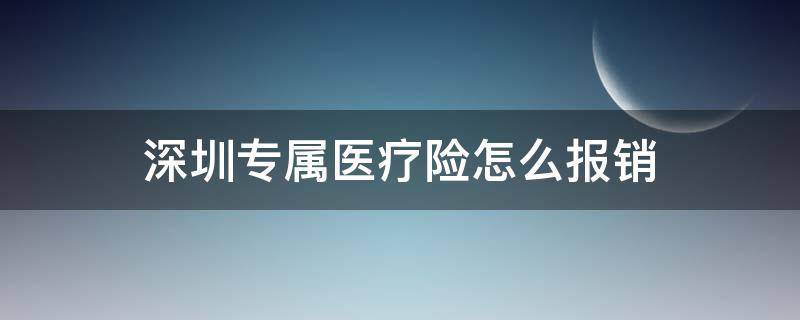 深圳专属医疗险怎么报销